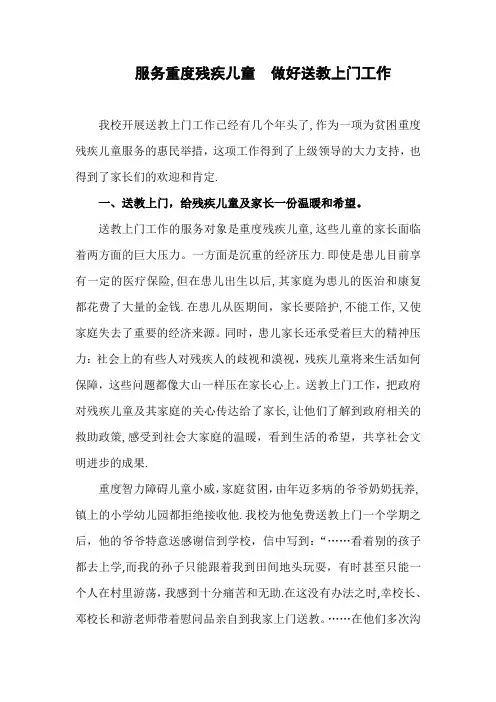 服务重度残疾儿童　做好送教上门工作

我校开展送教上门工作已经有几个年头了,作为一项为贫困重度残疾儿童服务的惠民举措，这项工作得到了上级领导的大力支持，也得到了家长们的欢迎和肯定.

一、送教上门，给残疾儿童及家长一份温暖和希望。

送教上门工作的服务对象是重度残疾儿童,这些儿童的家长面临着两方面的巨大压力。一方面是沉重的经济压力.即使是患儿目前享有一定的医疗保险,但在患儿出生以后,其家庭为患儿的医治和康复都花费了大量的金钱.在患儿从医期间，家长要陪护,不能工作,又使家庭失去了重要的经济来源。同时，患儿家长还承受着巨大的精神压力：社会上的有些人对残疾人的歧视和漠视，残疾儿童将来生活如何保障，这些问题都像大山一样压在家长心上。送教上门工作，把政府对残疾儿童及其家庭的关心传达给了家长,让他们了解到政府相关的救助政策,感受到社会大家庭的温暖，看到生活的希望，共享社会文明进步的成果.

重度智力障碍儿童小威，家庭贫困，由年迈多病的爷爷奶奶抚养,镇上的小学幼儿园都拒绝接收他.我校为他免费送教上门一个学期之后，他的爷爷特意送感谢信到学校，信中写到：“……看着别的孩子都去上学,而我的孙子只能跟着我到田间地头玩耍，有时甚至只能一个人在村里游荡，我感到十分痛苦和无助.在这没有办法之时,幸校长、邓校长和游老师带着慰问品亲自到我家上门送教。……在他们多次沟